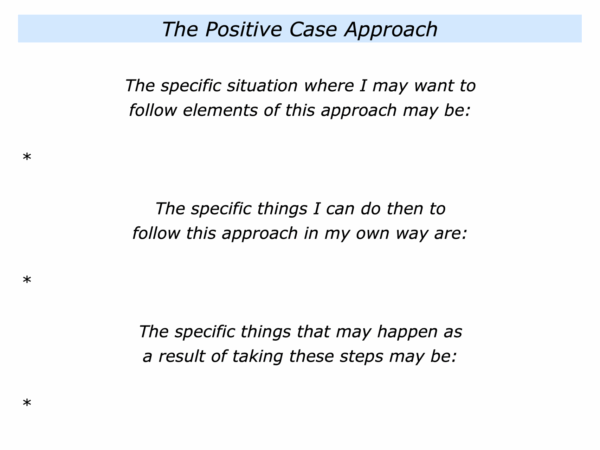 The Positive Case Approach

The specific situation where I may want to follow elements of this approach may be:

*

The specific things I can do then to follow this approach in my own way are:

*

The specific things that may happen as a result of taking these steps may be:

*